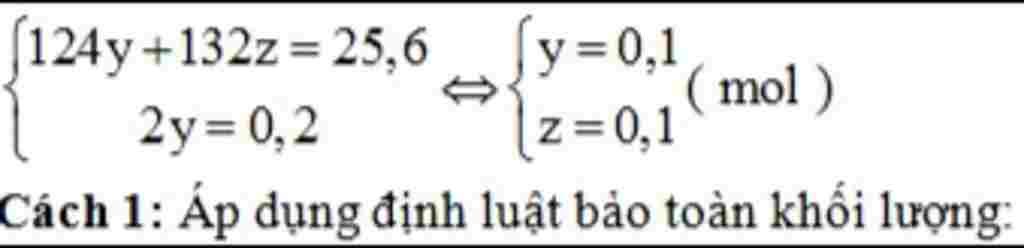 $\begin{cases} 124y + 132z = 25,6 \\ 2y = 0,2 \end{cases} \Leftrightarrow \begin{cases} y = 0,1 \\ z = 0,1 \end{cases}$ ( mol )

Cách 1: Áp dụng định luật bảo toàn khối lượng: